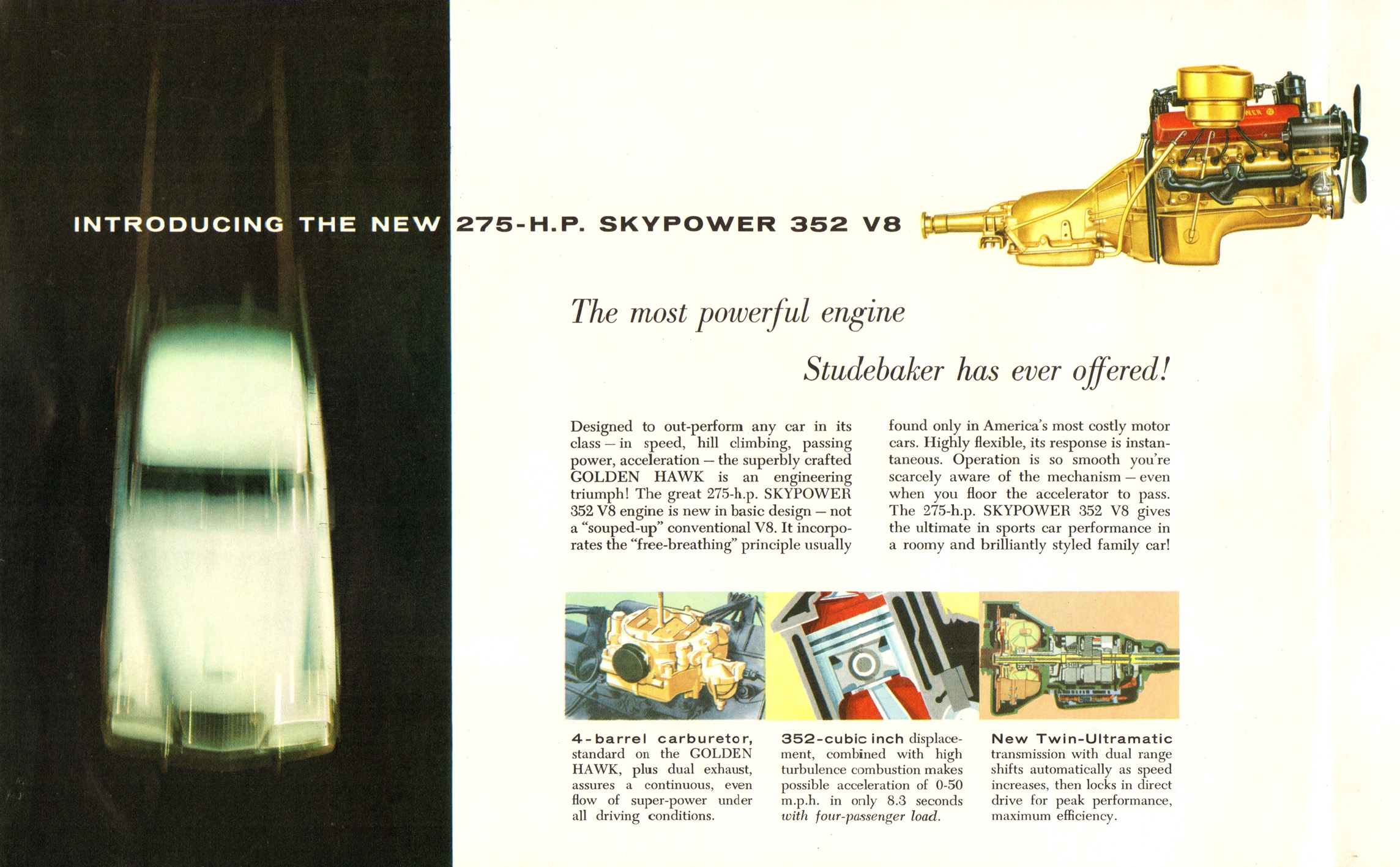 INTRODUCING THE NEW 275-H.P. SKYPOWER 352 V8

The most powerful engine Studebaker has ever offered!

Designed to out-perform any car in its class — in speed, hill climbing, passing power, acceleration — the superbly crafted GOLDEN HAWK is an engineering triumph! The great 275-h.p. SKYPOWER 352 V8 engine is new in basic design — not a "souped-up" conventional V8. It incorporates the "free-breathing" principle usually found only in America's most costly motor cars. Highly flexible, its response is instantaneous. Operation is so smooth you're scarcely aware of the mechanism — even when you floor the accelerator to pass. The 275-h.p. SKYPOWER 352 V8 gives the ultimate in sports car performance in a roomy and brilliantly styled family car!

4-barrel carburetor, standard on the GOLDEN HAWK, plus dual exhaust, assures a continuous, even flow of super-power under all driving conditions.

352-cubic inch displacement, combined with high turbulence combustion makes possible acceleration of 0-50 m.p.h. in only 8.3 seconds with four-passenger load.

New Twin-Ultramatic transmission with dual range shifts automatically as speed increases, then locks in direct drive for peak performance, maximum efficiency.